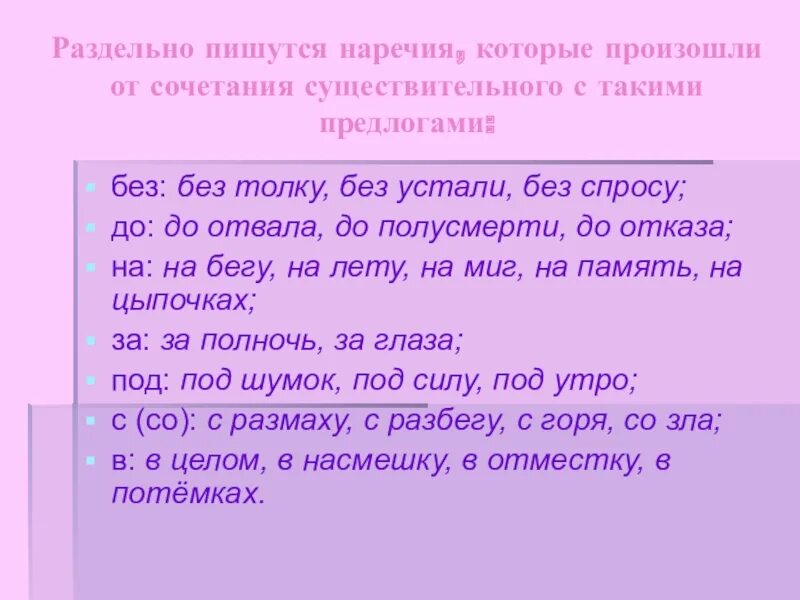 Раздельно пишутся наречия, которые произошли от сочетания существительного с такими предлогами:

без: без толку, без устали, без спросу;
до: до отвала, до полусмерти, до отказа;
на: на бегу, на лету, на миг, на память, на цыпочках;
за: за полночь, за глаза;
под: под шумок, под силу, под утро;
с (со): с размаху, с разбегу, с горя, со зла;
в: в целом, в насмешку, в отместку, в потёмках.